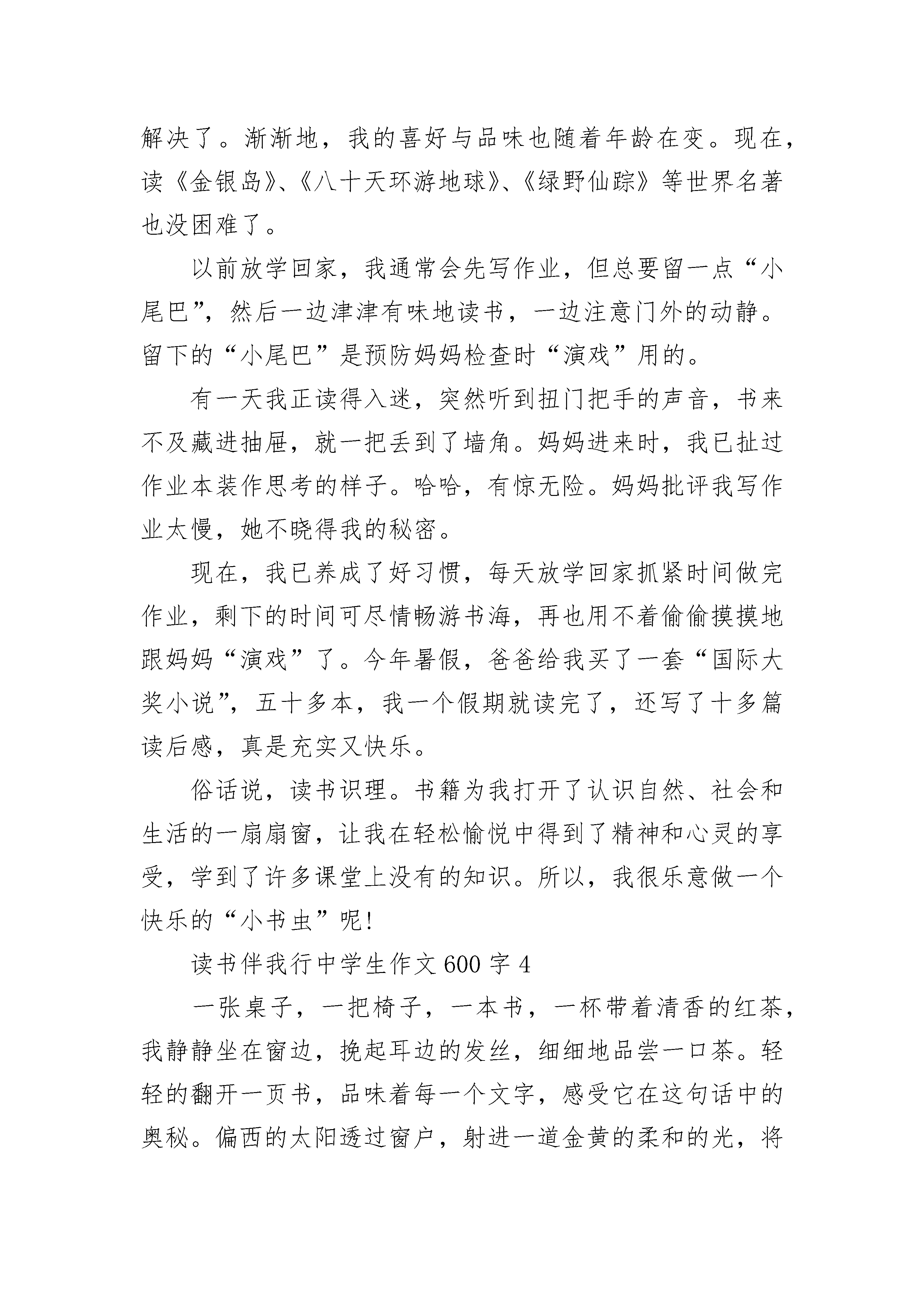 解决了。渐渐地，我的喜好与品味也随着年龄在变。现在，读《金银岛》、《八十天环游地球》、《绿野仙踪》等世界名著也没困难了。

以前放学回家，我通常会先写作业，但总要留一点“小尾巴”，然后一边津津有味地读书，一边注意门外的动静。留下的“小尾巴”是预防妈妈检查时“演戏”用的。

有一天我正读得入迷，突然听到扭门把手的声音，书来不及藏进抽屉，就一把丢到了墙角。妈妈进来时，我已扯过作业本装作思考的样子。哈哈，有惊无险。妈妈批评我写作业太慢，她不晓得我的秘密。

现在，我已养成了好习惯，每天放学回家抓紧时间做完作业，剩下的时间可尽情畅游书海，再也用不着偷偷摸摸地跟妈妈“演戏”了。今年暑假，爸爸给我买了一套“国际大奖小说”，五十多本，我一个假期就读完了，还写了十多篇读后感，真是充实又快乐。

俗话说，读书识理。书籍为我打开了认识自然、社会和生活的一扇扇窗，让我在轻松愉悦中得到了精神和心灵的享受，学到了许多课堂上没有的知识。所以，我很乐意做一个快乐的“小书虫”呢!

读书伴我行中学生作文 600 字 4

一张桌子，一把椅子，一本书，一杯带着清香的红茶，我静静坐在窗边，挽起耳边的发丝，细细地品尝一口茶。轻轻的翻开一页书，品味着每一个文字，感受它在这句话中的奥秘。偏西的太阳透过窗户，射进一道金黄的柔和的光，将